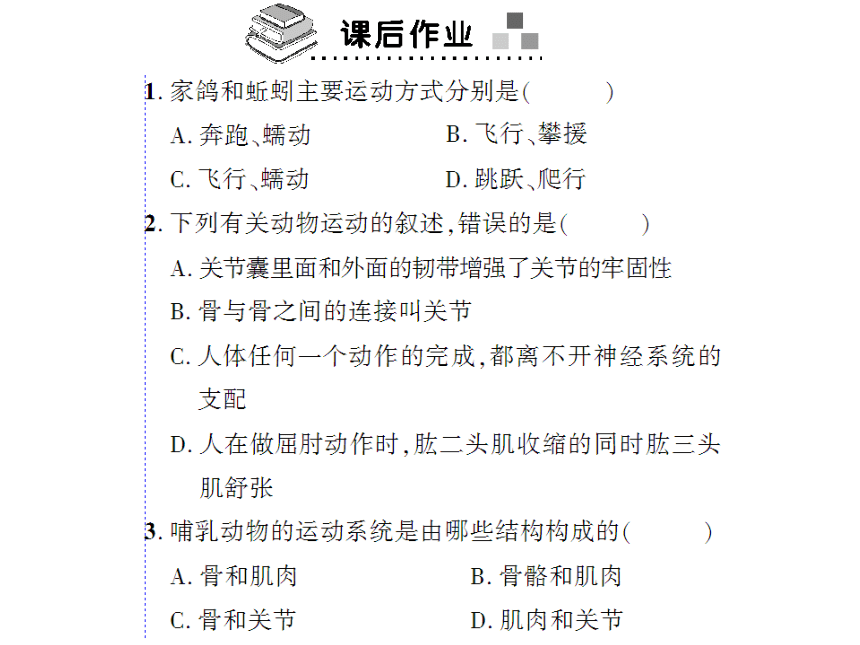 课后作业

1. 家鸽和蚯蚓主要运动方式分别是(　　)

A. 奔跑、蠕动　　B. 飞行、攀援

C. 飞行、蠕动　　D. 跳跃、爬行

2. 下列有关动物运动的叙述,错误的是(　　)

A. 关节囊里面和外面的韧带增强了关节的牢固性

B. 骨与骨之间的连接叫关节

C. 人体任何一个动作的完成,都离不开神经系统的支配

D. 人在做屈肘动作时,肱二头肌收缩的同时肱三头肌舒张

3. 哺乳动物的运动系统是由哪些结构构成的(　　)

A. 骨和肌肉　　B. 骨骼和肌肉

C. 骨和关节　　D. 肌肉和关节